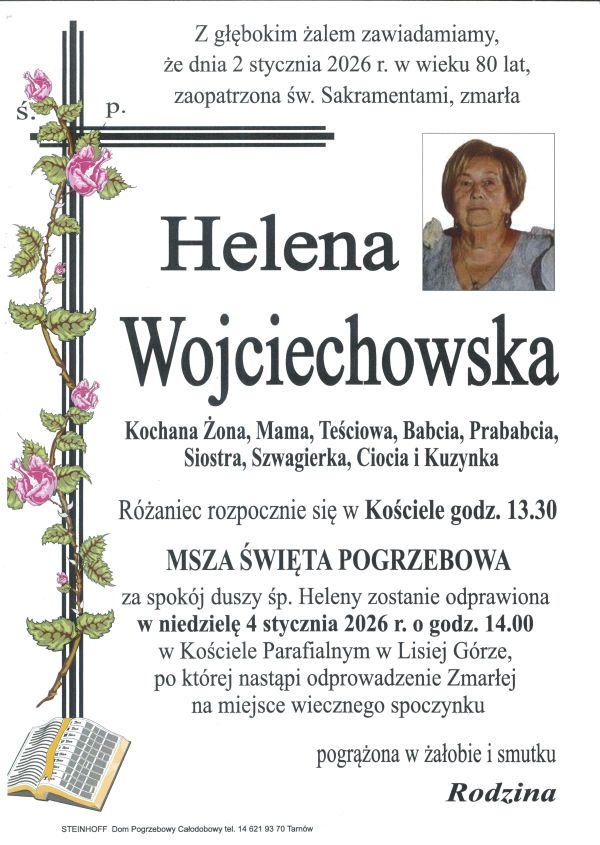 Z głębokim żalem zawiadamiamy, że dnia 2 stycznia 2026 r. w wieku 80 lat, zaopatrzona św. Sakramentami, zmarła

ś. p.

Helena Wojciechowska

Kochana Żona, Mama, Teściowa, Babcia, Prababcia, Siostra, Szwagierka, Ciocia i Kuzynka

Różaniec rozpocznie się w Kościele godz. 13.30

MSZA ŚWIĘTA POGRZEBOWA

za spokój duszy śp. Heleny zostanie odprawiona w niedzielę 4 stycznia 2026 r. o godz. 14.00 w Kościele Parafialnym w Lisiej Górze, po której nastąpi odprowadzenie Zmarłej na miejsce wiecznego spoczynku

pogrążona w żałobie i smutku

Rodzina

STEINHOFF Dom Pogrzebowy Całodobowy tel. 14 621 93 70 Tarnów